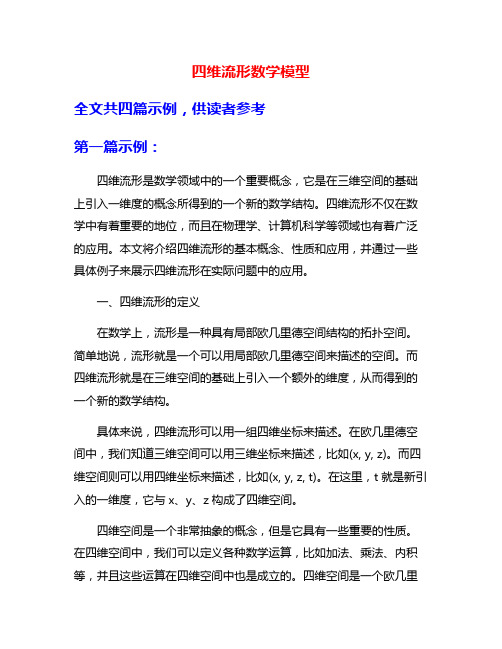 四维流形数学模型

全文共四篇示例，供读者参考

第一篇示例：

四维流形是数学领域中的一个重要概念，它是在三维空间的基础上引入一维度的概念所得到的一个新的数学结构。四维流形不仅在数学中有着重要的地位，而且在物理学、计算机科学等领域也有着广泛的应用。本文将介绍四维流形的基本概念、性质和应用，并通过一些具体例子来展示四维流形在实际问题中的应用。

一、四维流形的定义

在数学上，流形是一种具有局部欧几里德空间结构的拓扑空间。简单地说，流形就是一个可以用局部欧几里德空间来描述的空间。而四维流形就是在三维空间的基础上引入一个额外的维度，从而得到的一个新的数学结构。

具体来说，四维流形可以用一组四维坐标来描述。在欧几里德空间中，我们知道三维空间可以用三维坐标来描述，比如(x, y, z)。而四维空间则可以用四维坐标来描述，比如(x, y, z, t)。在这里，t 就是新引入的一维度，它与 x、y、z 构成了四维空间。

四维空间是一个非常抽象的概念，但是它具有一些重要的性质。在四维空间中，我们可以定义各种数学运算，比如加法、乘法、内积等，并且这些运算在四维空间中也是成立的。四维空间是一个欧几里